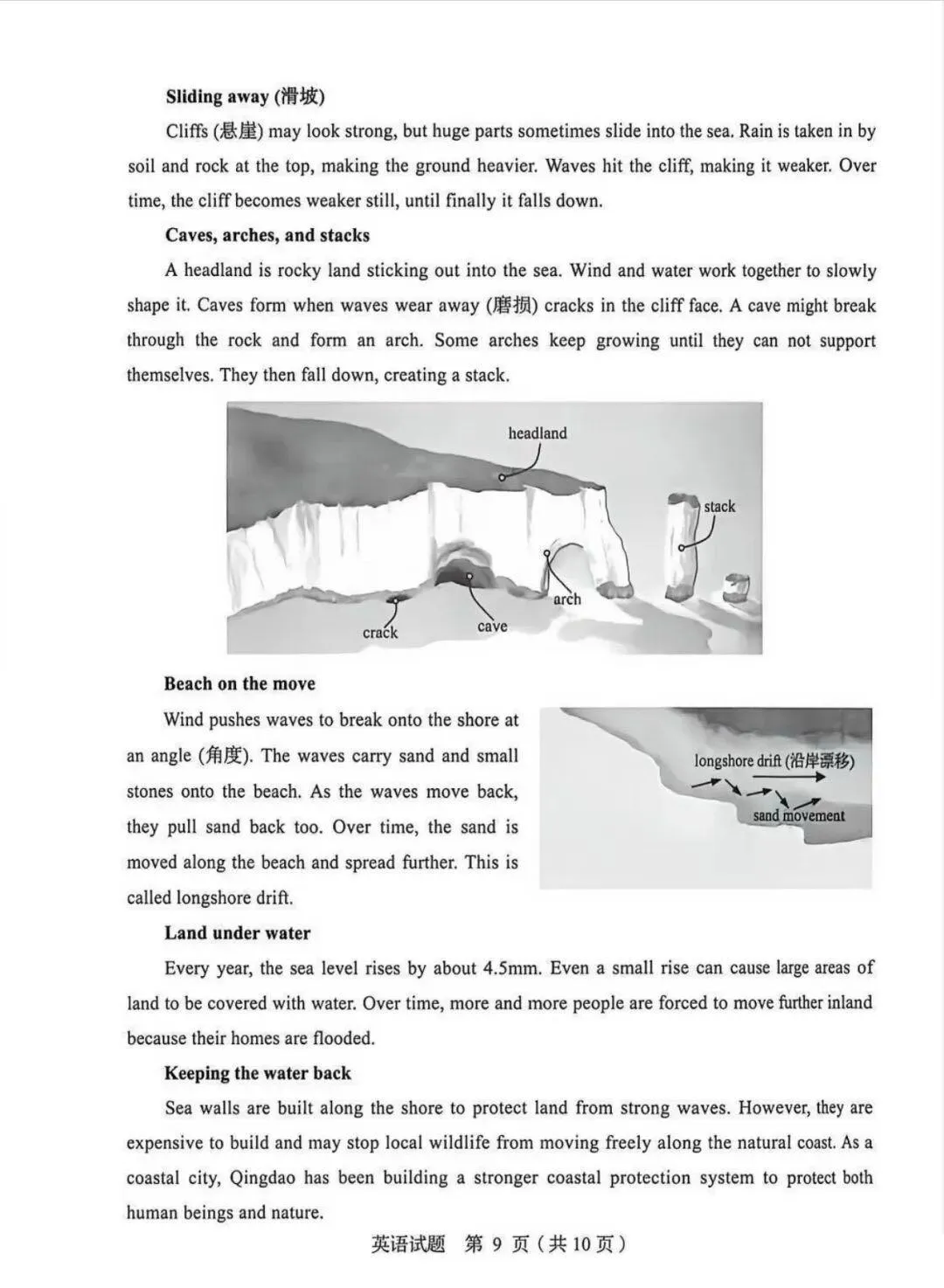 Sliding away (滑坡)

Cliffs (悬崖) may look strong, but huge parts sometimes slide into the sea. Rain is taken in by soil and rock at the top, making the ground heavier. Waves hit the cliff, making it weaker. Over time, the cliff becomes weaker still, until finally it falls down.

Caves, arches, and stacks

A headland is rocky land sticking out into the sea. Wind and water work together to slowly shape it. Caves form when waves wear away (磨损) cracks in the cliff face. A cave might break through the rock and form an arch. Some arches keep growing until they can not support themselves. They then fall down, creating a stack.

headland
stack
arch
crack
cave

Beach on the move

Wind pushes waves to break onto the shore at an angle (角度). The waves carry sand and small stones onto the beach. As the waves move back, they pull sand back too. Over time, the sand is moved along the beach and spread further. This is called longshore drift.

longshore drift (沿岸漂移)
sand movement

Land under water

Every year, the sea level rises by about 4.5mm. Even a small rise can cause large areas of land to be covered with water. Over time, more and more people are forced to move further inland because their homes are flooded.

Keeping the water back

Sea walls are built along the shore to protect land from strong waves. However, they are expensive to build and may stop local wildlife from moving freely along the natural coast. As a coastal city, Qingdao has been building a stronger coastal protection system to protect both human beings and nature.

英语试题 第9页（共10页）